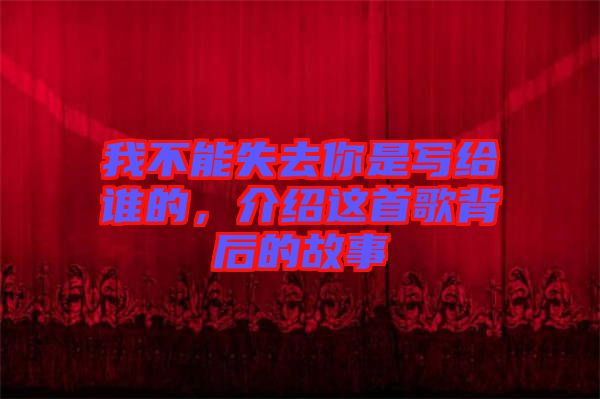 我不能失去你是写给谁的，介绍这首歌背后的故事